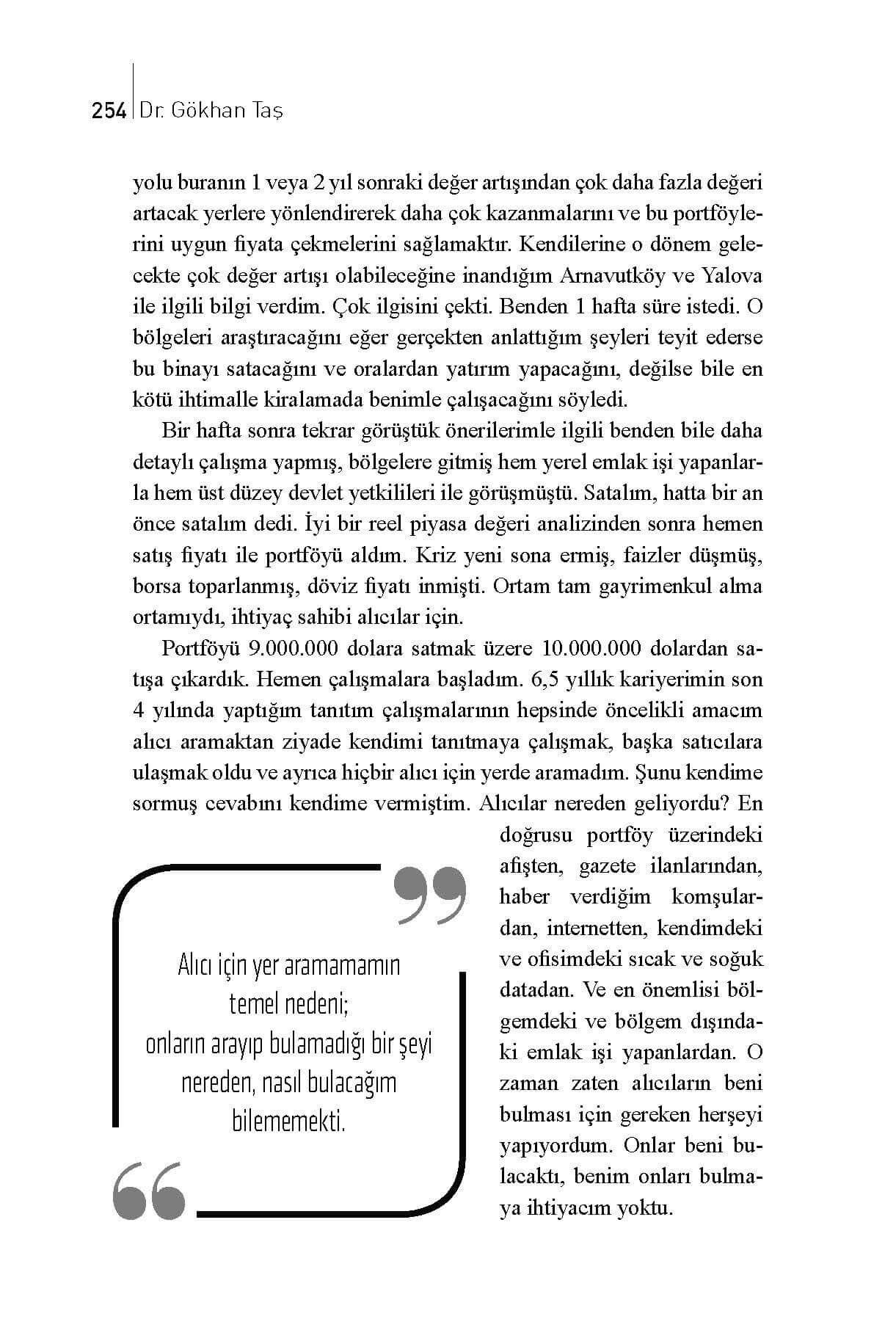 254 Dr. Gökhan Taş

yolu buranın 1 veya 2 yıl sonraki değer artışından çok daha fazla değeri artacak yerlere yönlendirerek daha çok kazanmalarını ve bu portföylerini uygun fiyata çekmelerini sağlamaktır. Kendilerine o dönem gelecekte çok değer artışı olabileceğine inandığım Arnavutköy ve Yalova ile ilgili bilgi verdim. Çok ilgisini çekti. Benden 1 hafta süre istedi. O bölgeleri araştıracağını eğer gerçekten anlattığım şeyleri teyit ederse bu binayı satacağını ve oralardan yatırım yapacağını, değilse bile en kötü ihtimalle kiralamada benimle çalışacağını söyledi.

Bir hafta sonra tekrar görüştük önerilerimle ilgili benden bile daha detaylı çalışma yapmış, bölgelere gitmiş hem yerel emlak işi yapanlarla hem üst düzey devlet yetkilileri ile görüşmüştü. Satalım, hatta bir an önce satalım dedi. İyi bir reel piyasa değeri analizinden sonra hemen satış fiyatı ile portföyü aldım. Kriz yeni sona ermiş, faizler düşmüş, borsa toparlanmış, döviz fiyatı inmişti. Ortam tam gayrimenkul alma ortamıydı, ihtiyaç sahibi alıcılar için.

Portföyü 9.000.000 dolara satmak üzere 10.000.000 dolardan satışa çıkardık. Hemen çalışmalara başladım. 6,5 yıllık kariyerimin son 4 yılında yaptığım tanıtım çalışmalarının hepsinde öncelikli amacım alıcı aramaktan ziyade kendimi tanıtmaya çalışmak, başka satıcılara ulaşmak oldu ve ayrıca hiçbir alıcı için yerde aramadım. Şunu kendime sormuş cevabını kendime vermiştim. Alıcılar nereden geliyordu? En doğrusu portföy üzerindeki afişten, gazete ilanlarından, haber verdiğim komşulardan, internetten, kendimdeki ve ofisimdeki sıcak ve soğuk datadan. Ve en önemlisi bölgemdeki ve bölgem dışındaki emlak işi yapanlardan. O zaman zaten alıcıların beni bulması için gereken herşeyi yapıyordum. Onlar beni bulacaktı, benim onları bulmaya ihtiyacım yoktu.

Alıcı için yer aramamamın temel nedeni; onların arayıp bulamadığı bir şeyi nereden, nasıl bulacağım bilememekti.